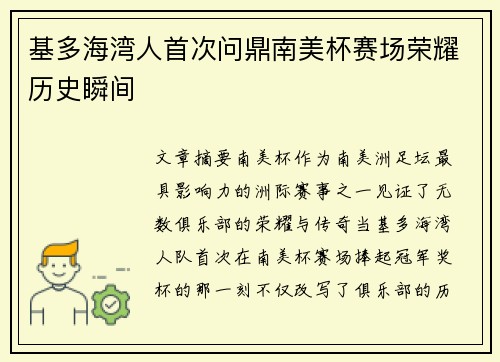 基多海湾人首次问鼎南美杯赛场荣耀历史瞬间

文章摘要南美杯作为南美洲足坛最具影响力的洲际赛事之一见证了无数俱乐部的荣耀与传奇当基多海湾人队首次在南美杯赛场捧起冠军奖杯的那一刻不仅改写了俱乐部的历